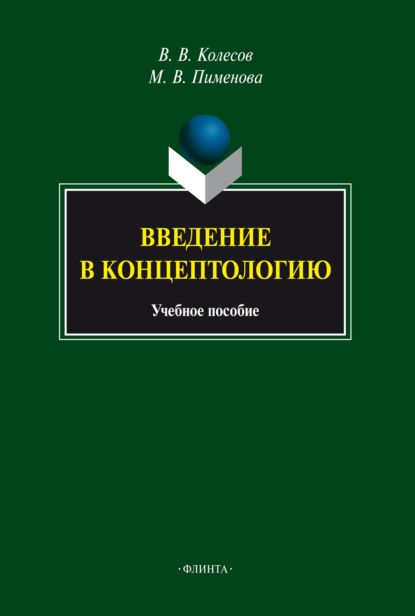 В. В. Колесов
М. В. Пименова

ВВЕДЕНИЕ
В КОНЦЕПТОЛОГИЮ

Учебное пособие

·ФЛИНТА·